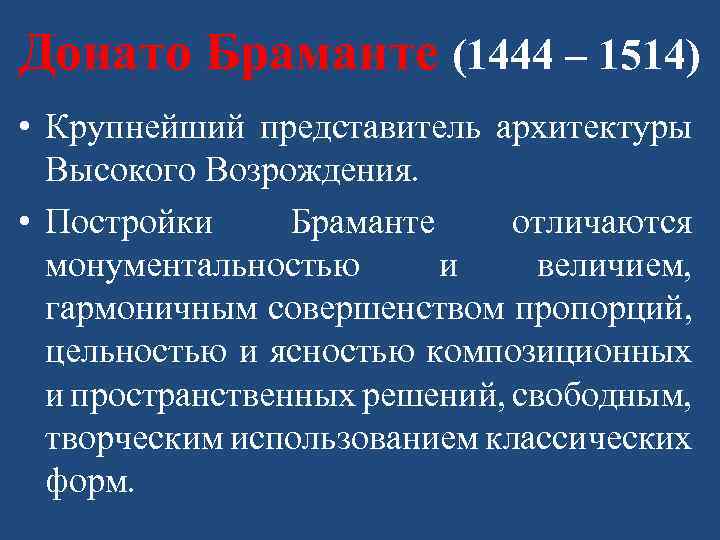 Донато Браманте (1444 – 1514)

• Крупнейший представитель архитектуры Высокого Возрождения.

• Постройки Браманте отличаются монументальностью и величием, гармоничным совершенством пропорций, цельностью и ясностью композиционных и пространственных решений, свободным, творческим использованием классических форм.